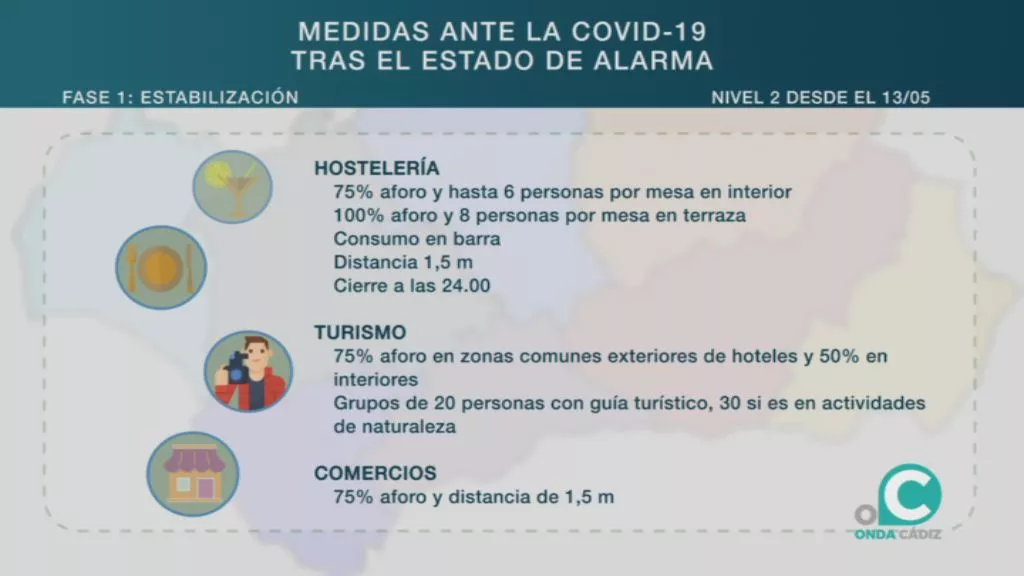 MEDIDAS ANTE LA COVID-19
TRAS EL ESTADO DE ALARMA

FASE 1: ESTABILIZACIÓN

NIVEL 2 DESDE EL 13/05

HOSTELERÍA
75% aforo y hasta 6 personas por mesa en interior
100% aforo y 8 personas por mesa en terraza
Consumo en barra
Distancia 1,5 m
Cierre a las 24.00

TURISMO
75% aforo en zonas comunes exteriores de hoteles y 50% en interiores
Grupos de 20 personas con guía turístico, 30 si es en actividades de naturaleza

COMERCIOS
75% aforo y distancia de 1,5 m

ONDA CÁDIZ